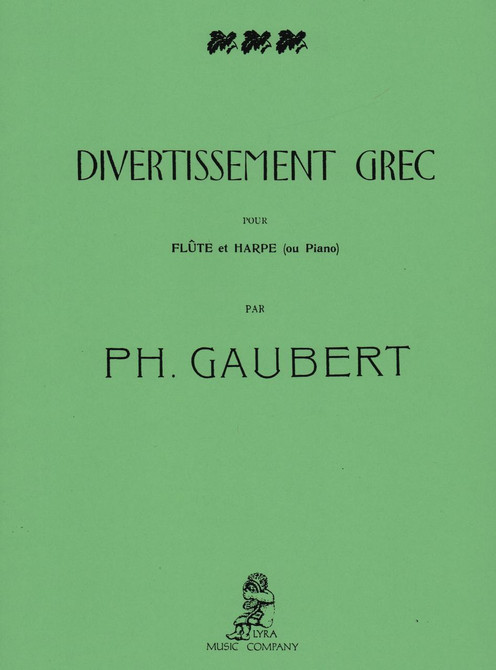 DIVERTISSEMENT GREC

POUR

FLÛTE et HARPE (ou Piano)

PAR

PH. GAUBERT

LYRA
MUSIC COMPANY